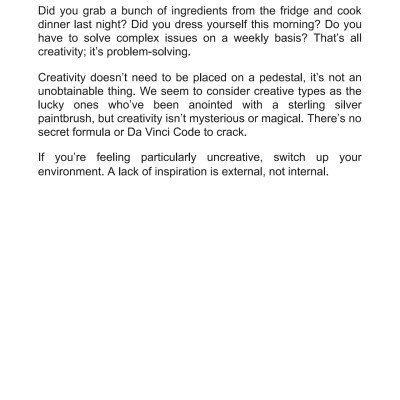 Did you grab a bunch of ingredients from the fridge and cook dinner last night? Did you dress yourself this morning? Do you have to solve complex issues on a weekly basis? That's all creativity; it's problem-solving.

Creativity doesn't need to be placed on a pedestal, it's not an unobtainable thing. We seem to consider creative types as the lucky ones who've been anointed with a sterling silver paintbrush, but creativity isn't mysterious or magical. There's no secret formula or Da Vinci Code to crack.

If you're feeling particularly uncreative, switch up your environment. A lack of inspiration is external, not internal.